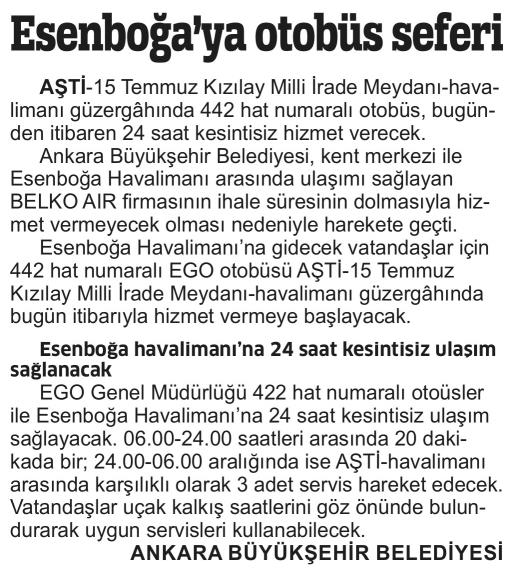 Esenboğa'ya otobüs seferi

AŞTİ-15 Temmuz Kızılay Milli İrade Meydanı-havalimanı güzergâhında 442 hat numaralı otobüs, bugünden itibaren 24 saat kesintisiz hizmet verecek.

Ankara Büyükşehir Belediyesi, kent merkezi ile Esenboğa Havalimanı arasında ulaşımı sağlayan BELKO AIR firmasının ihale süresinin dolmasıyla hizmet vermeyecek olması nedeniyle harekete geçti.

Esenboğa Havalimanı'na gidecek vatandaşlar için 442 hat numaralı EGO otobüsü AŞTİ-15 Temmuz Kızılay Milli İrade Meydanı-havalimanı güzergâhında bugün itibarıyla hizmet vermeye başlayacak.

Esenboğa havalimanı'na 24 saat kesintisiz ulaşım sağlanacak

EGO Genel Müdürlüğü 422 hat numaralı otoüsler ile Esenboğa Havalimanı'na 24 saat kesintisiz ulaşım sağlayacak. 06.00-24.00 saatleri arasında 20 dakikada bir; 24.00-06.00 aralığında ise AŞTİ-havalimanı arasında karşılıklı olarak 3 adet servis hareket edecek. Vatandaşlar uçak kalkış saatlerini göz önünde bulundurarak uygun servisleri kullanabilecek.

ANKARA BÜYÜKŞEHİR BELEDİYESİ